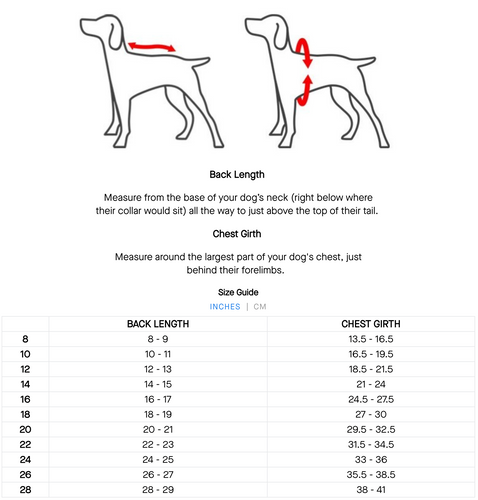 Back Length

Measure from the base of your dog's neck (right below where their collar would sit) all the way to just above the top of their tail.

Chest Girth

Measure around the largest part of your dog's chest, just behind their forelimbs.

Size Guide

INCHES | CM

| | BACK LENGTH | CHEST GIRTH |
|---|---|---|
| 8 | 8 - 9 | 13.5 - 16.5 |
| 10 | 10 - 11 | 16.5 - 19.5 |
| 12 | 12 - 13 | 18.5 - 21.5 |
| 14 | 14 - 15 | 21 - 24 |
| 16 | 16 - 17 | 24.5 - 27.5 |
| 18 | 18 - 19 | 27 - 30 |
| 20 | 20 - 21 | 29.5 - 32.5 |
| 22 | 22 - 23 | 31.5 - 34.5 |
| 24 | 24 - 25 | 33 - 36 |
| 26 | 26 - 27 | 35.5 - 38.5 |
| 28 | 28 - 29 | 38 - 41 |